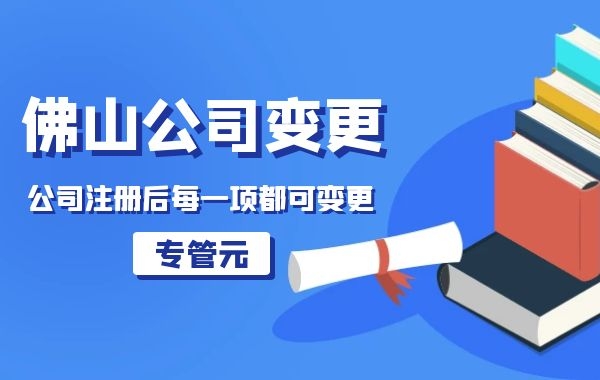 佛山公司变更

公司注册后每一项都可变更

专管元